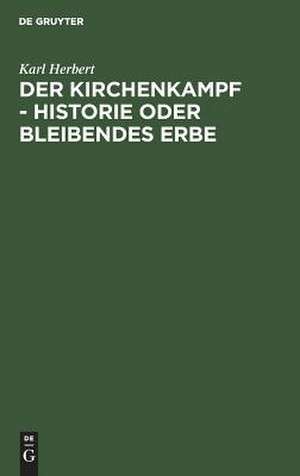 DE GRUYTER

Karl Herbert

DER KIRCHENKAMPF - HISTORIE ODER BLEIBENDES ERBE

DE
G